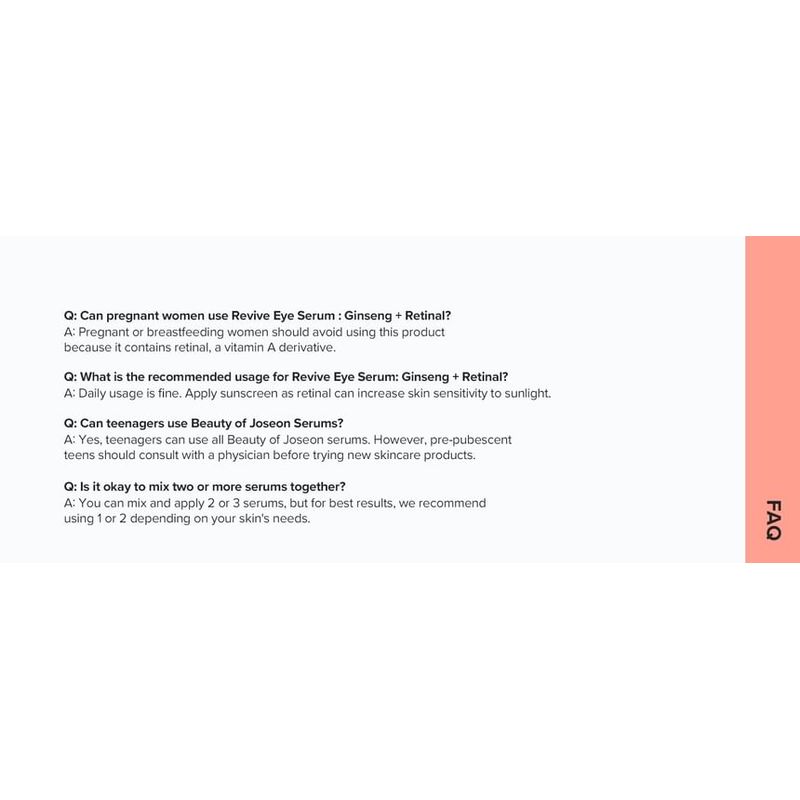 Q: Can pregnant women use Revive Eye Serum : Ginseng + Retinal?
A: Pregnant or breastfeeding women should avoid using this product because it contains retinal, a vitamin A derivative.

Q: What is the recommended usage for Revive Eye Serum: Ginseng + Retinal?
A: Daily usage is fine. Apply sunscreen as retinal can increase skin sensitivity to sunlight.

Q: Can teenagers use Beauty of Joseon Serums?
A: Yes, teenagers can use all Beauty of Joseon serums. However, pre-pubescent teens should consult with a physician before trying new skincare products.

Q: Is it okay to mix two or more serums together?
A: You can mix and apply 2 or 3 serums, but for best results, we recommend using 1 or 2 depending on your skin's needs.

FAQ